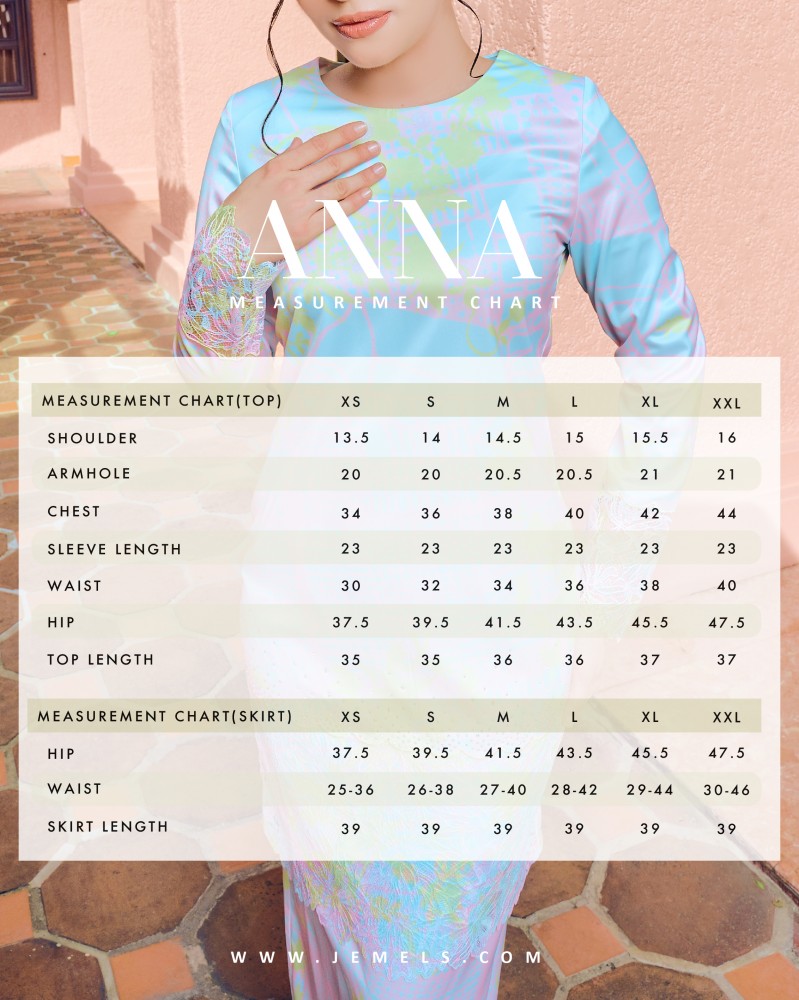 ANNA
MEASUREMENT CHART

| MEASUREMENT CHART(TOP) | XS | S | M | L | XL | XXL |
|---|---|---|---|---|---|---|
| SHOULDER | 13.5 | 14 | 14.5 | 15 | 15.5 | 16 |
| ARMHOLE | 20 | 20 | 20.5 | 20.5 | 21 | 21 |
| CHEST | 34 | 36 | 38 | 40 | 42 | 44 |
| SLEEVE LENGTH | 23 | 23 | 23 | 23 | 23 | 23 |
| WAIST | 30 | 32 | 34 | 36 | 38 | 40 |
| HIP | 37.5 | 39.5 | 41.5 | 43.5 | 45.5 | 47.5 |
| TOP LENGTH | 35 | 35 | 36 | 36 | 37 | 37 |

| MEASUREMENT CHART(SKIRT) | XS | S | M | L | XL | XXL |
|---|---|---|---|---|---|---|
| HIP | 37.5 | 39.5 | 41.5 | 43.5 | 45.5 | 47.5 |
| WAIST | 25-36 | 26-38 | 27-40 | 28-42 | 29-44 | 30-46 |
| SKIRT LENGTH | 39 | 39 | 39 | 39 | 39 | 39 |

WWW.JEMELS.COM